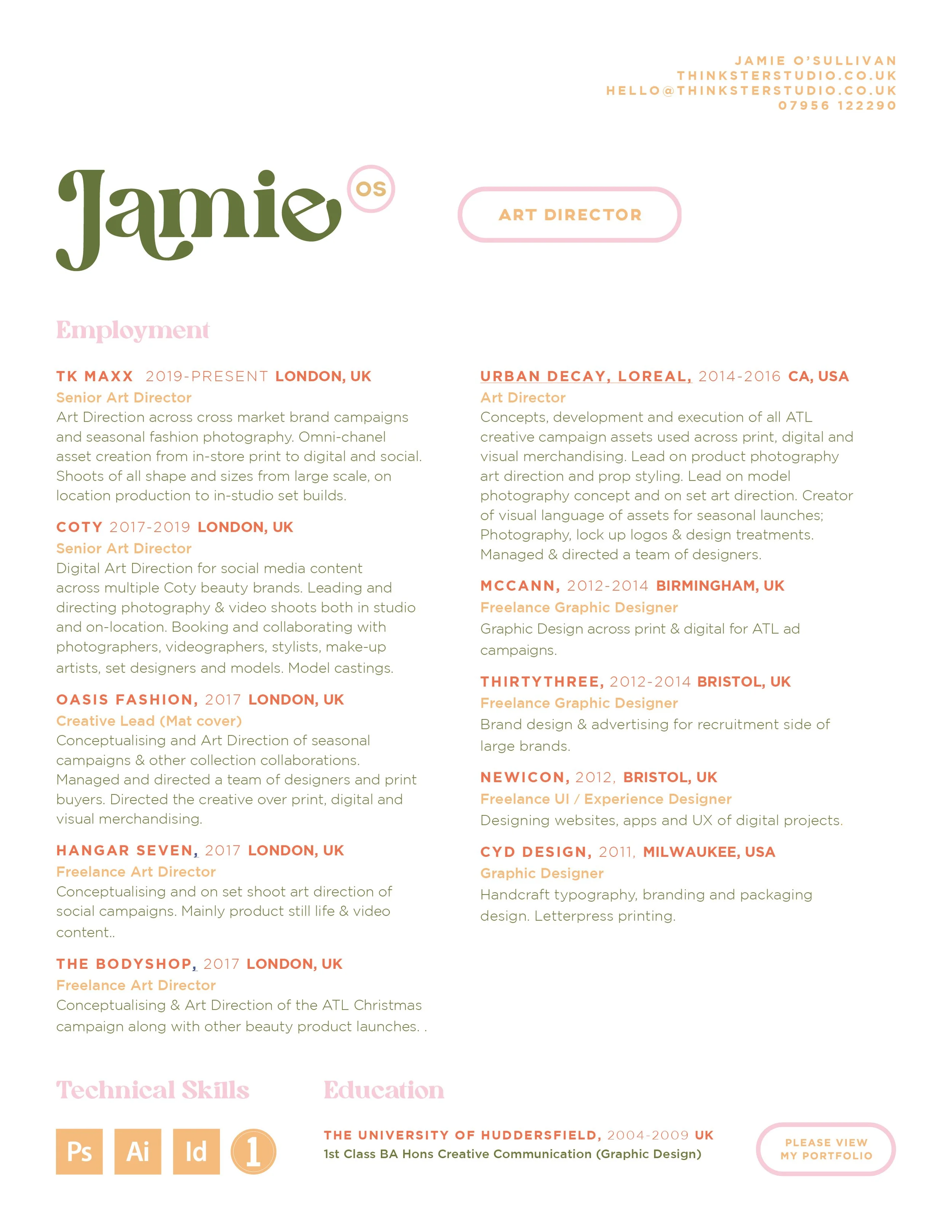 JAMIE O'SULLIVAN
THINKSTERSTUDIO.CO.UK
HELLO@THINKSTERSTUDIO.CO.UK
07956 122290

Jamie OS

ART DIRECTOR

Employment

TK MAXX 2019-PRESENT LONDON, UK
Senior Art Director
Art Direction across cross market brand campaigns and seasonal fashion photography. Omni-chanel asset creation from in-store print to digital and social. Shoots of all shape and sizes from large scale, on location production to in-studio set builds.

COTY 2017-2019 LONDON, UK
Senior Art Director
Digital Art Direction for social media content across multiple Coty beauty brands. Leading and directing photography & video shoots both in studio and on-location. Booking and collaborating with photographers, videographers, stylists, make-up artists, set designers and models. Model castings.

OASIS FASHION, 2017 LONDON, UK
Creative Lead (Mat cover)
Conceptualising and Art Direction of seasonal campaigns & other collection collaborations. Managed and directed a team of designers and print buyers. Directed the creative over print, digital and visual merchandising.

HANGAR SEVEN, 2017 LONDON, UK
Freelance Art Director
Conceptualising and on set shoot art direction of social campaigns. Mainly product still life & video content..

THE BODYSHOP, 2017 LONDON, UK
Freelance Art Director
Conceptualising & Art Direction of the ATL Christmas campaign along with other beauty product launches. .

URBAN DECAY, LOREAL, 2014-2016 CA, USA
Art Director
Concepts, development and execution of all ATL creative campaign assets used across print, digital and visual merchandising. Lead on product photography art direction and prop styling. Lead on model photography concept and on set art direction. Creator of visual language of assets for seasonal launches; Photography, lock up logos & design treatments. Managed & directed a team of designers.

MCCANN, 2012-2014 BIRMINGHAM, UK
Freelance Graphic Designer
Graphic Design across print & digital for ATL ad campaigns.

THIRTYTHREE, 2012-2014 BRISTOL, UK
Freelance Graphic Designer
Brand design & advertising for recruitment side of large brands.

NEWICON, 2012, BRISTOL, UK
Freelance UI / Experience Designer
Designing websites, apps and UX of digital projects.

CYD DESIGN, 2011, MILWAUKEE, USA
Graphic Designer
Handcraft typography, branding and packaging design. Letterpress printing.

Technical Skills

Ps Ai Id 1

Education

THE UNIVERSITY OF HUDDERSFIELD, 2004-2009 UK
1st Class BA Hons Creative Communication (Graphic Design)

PLEASE VIEW MY PORTFOLIO